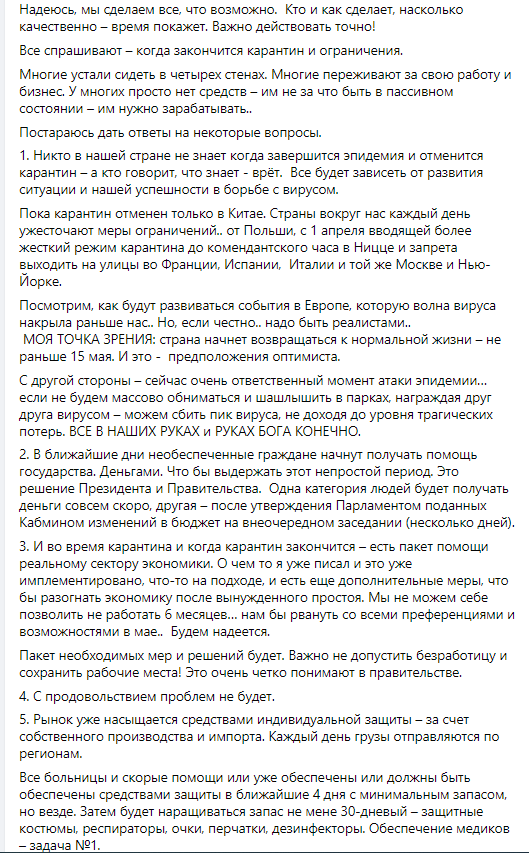 Надеюсь, мы сделаем все, что возможно. Кто и как сделает, насколько качественно – время покажет. Важно действовать точно!

Все спрашивают – когда закончится карантин и ограничения.

Многие устали сидеть в четырех стенах. Многие переживают за свою работу и бизнес. У многих просто нет средств – им не за что быть в пассивном состоянии – им нужно зарабатывать..

Постараюсь дать ответы на некоторые вопросы.

1. Никто в нашей стране не знает когда завершится эпидемия и отменится карантин – а кто говорит, что знает - врёт. Все будет зависеть от развития ситуации и нашей успешности в борьбе с вирусом.

Пока карантин отменен только в Китае. Страны вокруг нас каждый день ужесточают меры ограничений.. от Польши, с 1 апреля вводящей более жесткий режим карантина до комендантского часа в Ницце и запрета выходить на улицы во Франции, Испании, Италии и той же Москве и Нью-Йорке.

Посмотрим, как будут развиваться события в Европе, которую волна вируса накрыла раньше нас.. Но, если честно.. надо быть реалистами..
МОЯ ТОЧКА ЗРЕНИЯ: страна начнет возвращаться к нормальной жизни – не раньше 15 мая. И это - предположения оптимиста.

С другой стороны – сейчас очень ответственный момент атаки эпидемии… если не будем массово обниматься и шашлышить в парках, награждая друг друга вирусом – можем сбить пик вируса, не доходя до уровня трагических потерь. ВСЕ В НАШИХ РУКАХ и РУКАХ БОГА КОНЕЧНО.

2. В ближайшие дни необеспеченные граждане начнут получать помощь государства. Деньгами. Что бы выдержать этот непростой период. Это решение Президента и Правительства. Одна категория людей будет получать деньги совсем скоро, другая – после утверждения Парламентом поданных Кабмином изменений в бюджет на внеочередном заседании (несколько дней).

3. И во время карантина и когда карантин закончится – есть пакет помощи реальному сектору экономики. О чем то я уже писал и это уже имплементировано, что-то на подходе, и есть еще дополнительные меры, что бы разогнать экономику после вынужденного простоя. Мы не можем себе позволить не работать 6 месяцев… нам бы рвануть со всеми преференциями и возможностями в мае.. Будем надеется.

Пакет необходимых мер и решений будет. Важно не допустить безработицу и сохранить рабочие места! Это очень четко понимают в правительстве.

4. С продовольствием проблем не будет.

5. Рынок уже насыщается средствами индивидуальной защиты – за счет собственного производства и импорта. Каждый день грузы отправляются по регионам.

Все больницы и скорые помощи или уже обеспечены или должны быть обеспечены средствами защиты в ближайшие 4 дня с минимальным запасом, но везде. Затем будет наращиваться запас не мене 30-дневный – защитные костюмы, респираторы, очки, перчатки, дезинфекторы. Обеспечение медиков – задача №1.